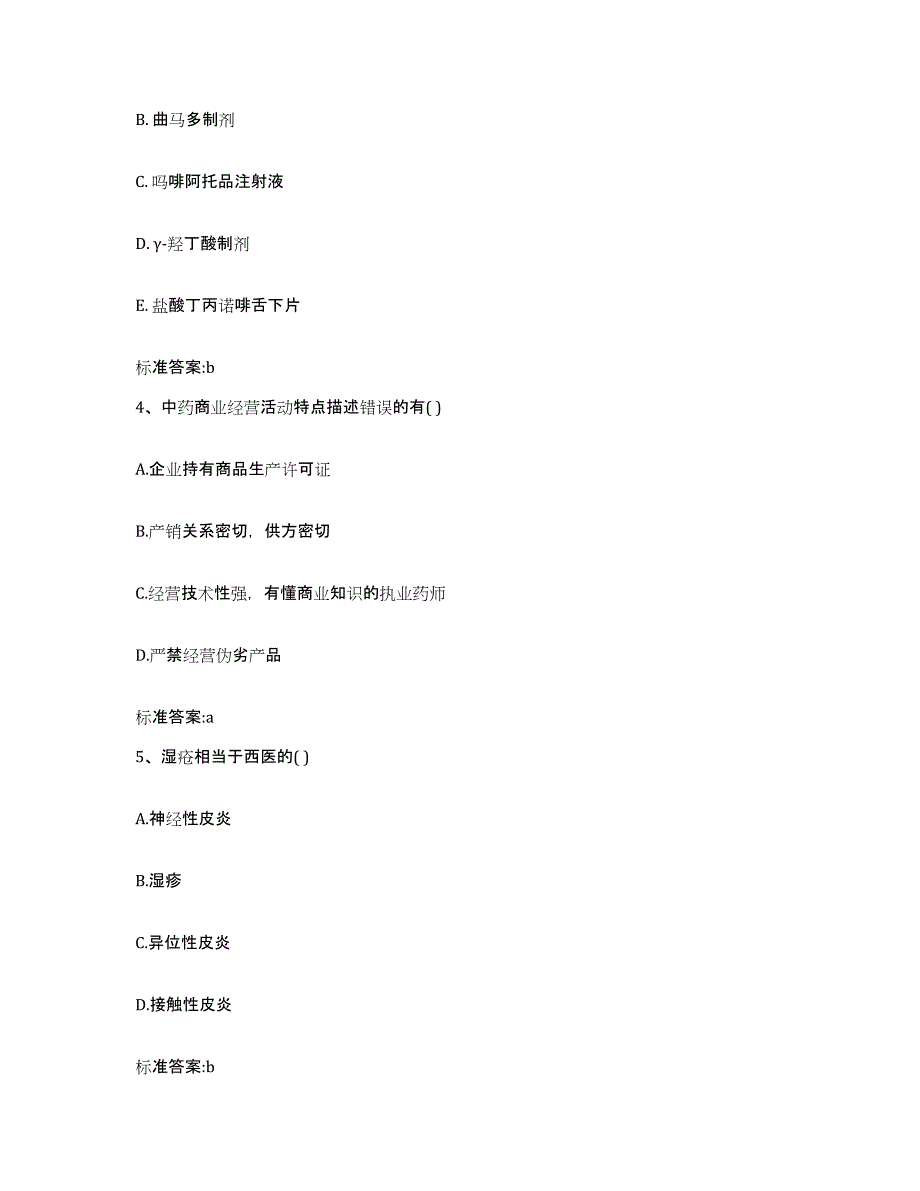 B. 曲马多制剂

C. 吗啡阿托品注射液

D. γ-羟丁酸制剂

E. 盐酸丁丙诺啡舌下片

标准答案:b

4、中药商业经营活动特点描述错误的有( )

A.企业持有商品生产许可证

B.产销关系密切，供方密切

C.经营技术性强，有懂商业知识的执业药师

D.严禁经营伪劣产品

标准答案:a

5、湿疮相当于西医的( )

A.神经性皮炎

B.湿疹

C.异位性皮炎

D.接触性皮炎

标准答案:b